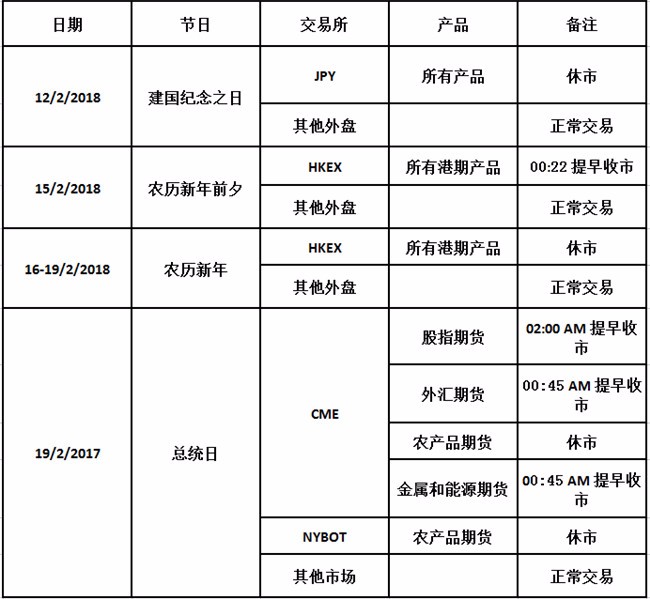 | 日期 | 节日 | 交易所 | 产品 | 备注 |
|---|---|---|---|---|
| 12/2/2018 | 建国纪念之日 | JPY | 所有产品 | 休市 |
| | | 其他外盘 | | 正常交易 |
| 15/2/2018 | 农历新年前夕 | HKEX | 所有港期产品 | 00:22 提早收市 |
| | | 其他外盘 | | 正常交易 |
| 16-19/2/2018 | 农历新年 | HKEX | 所有港期产品 | 休市 |
| | | 其他外盘 | | 正常交易 |
| 19/2/2017 | 总统日 | CME | 股指期货 | 02:00 AM 提早收市 |
| | | | 外汇期货 | 00:45 AM 提早收市 |
| | | | 农产品期货 | 休市 |
| | | | 金属和能源期货 | 00:45 AM 提早收市 |
| | | NYBOT | 农产品期货 | 休市 |
| | | 其他市场 | | 正常交易 |